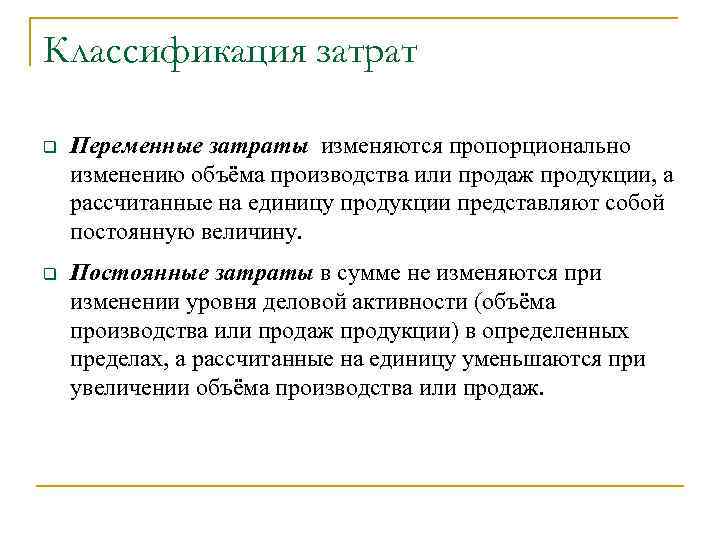 Классификация затрат

Переменные затраты изменяются пропорционально изменению объёма производства или продаж продукции, а рассчитанные на единицу продукции представляют собой постоянную величину.

Постоянные затраты в сумме не изменяются при изменении уровня деловой активности (объёма производства или продаж продукции) в определенных пределах, а рассчитанные на единицу уменьшаются при увеличении объёма производства или продаж.